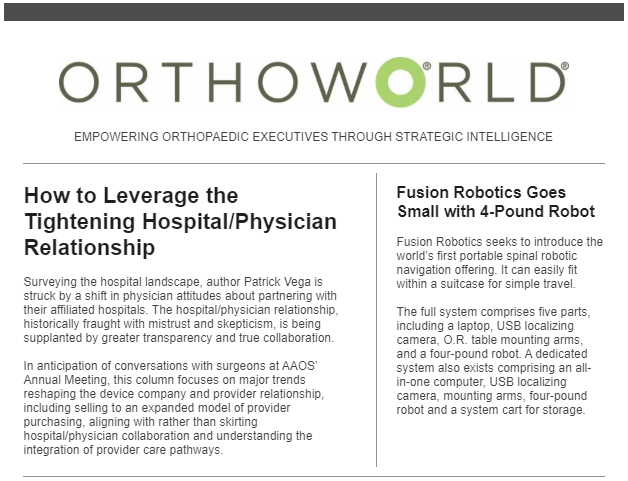 ORTHOWORLD®

EMPOWERING ORTHOPAEDIC EXECUTIVES THROUGH STRATEGIC INTELLIGENCE

How to Leverage the Tightening Hospital/Physician Relationship

Surveying the hospital landscape, author Patrick Vega is struck by a shift in physician attitudes about partnering with their affiliated hospitals. The hospital/physician relationship, historically fraught with mistrust and skepticism, is being supplanted by greater transparency and true collaboration.

In anticipation of conversations with surgeons at AAOS' Annual Meeting, this column focuses on major trends reshaping the device company and provider relationship, including selling to an expanded model of provider purchasing, aligning with rather than skirting hospital/physician collaboration and understanding the integration of provider care pathways.

Fusion Robotics Goes Small with 4-Pound Robot

Fusion Robotics seeks to introduce the world's first portable spinal robotic navigation offering. It can easily fit within a suitcase for simple travel.

The full system comprises five parts, including a laptop, USB localizing camera, O.R. table mounting arms, and a four-pound robot. A dedicated system also exists comprising an all-in-one computer, USB localizing camera, mounting arms, four-pound robot and a system cart for storage.